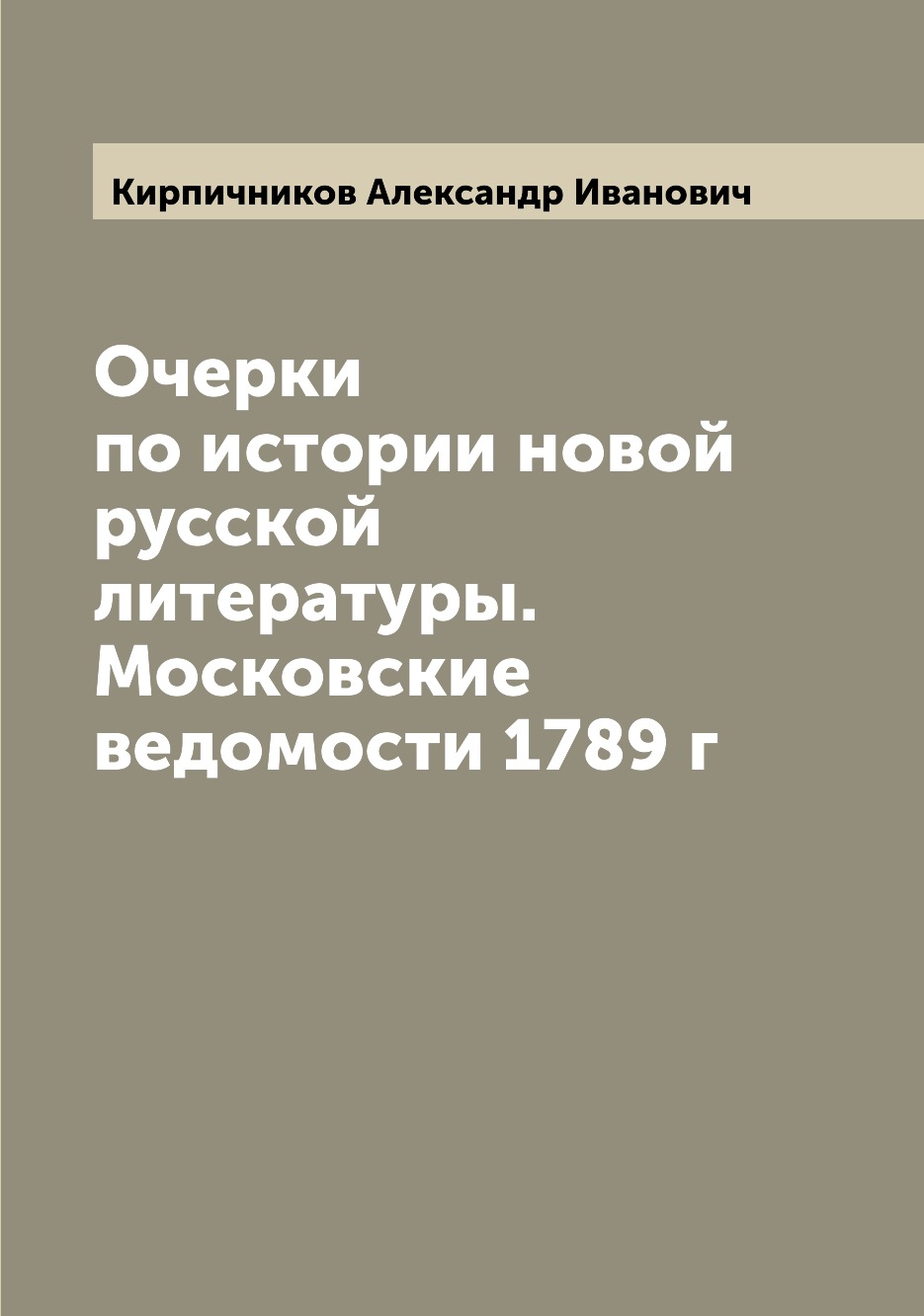 Кирпичников Александр Иванович

Очерки
по истории новой
русской
литературы.
Московские
ведомости 1789 г